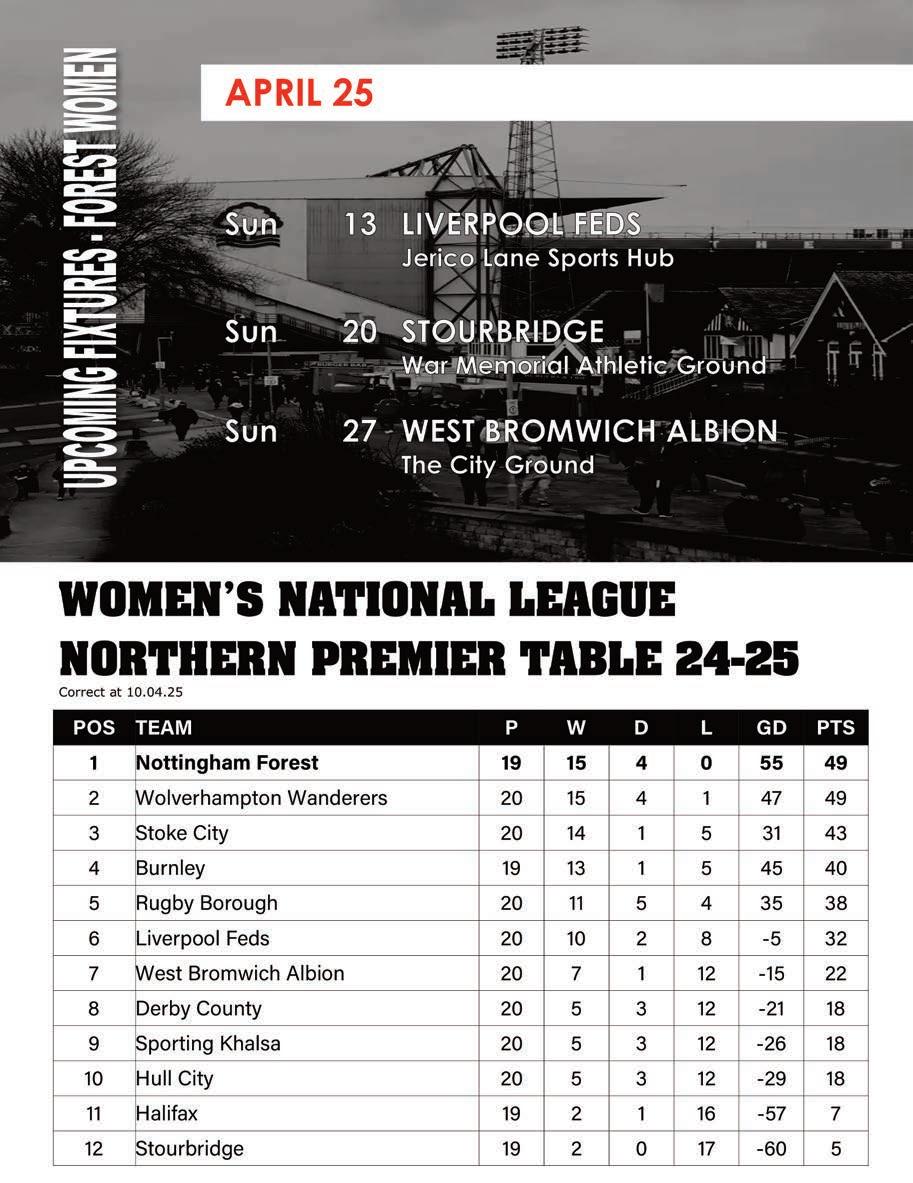 UPCOMING FIXTURES . FOREST WOMEN

APRIL 25

Sun 13 LIVERPOOL FEDS
Jerico Lane Sports Hub

Sun 20 STOURBRIDGE
War Memorial Athletic Ground

Sun 27 WEST BROMWICH ALBION
The City Ground

WOMEN'S NATIONAL LEAGUE NORTHERN PREMIER TABLE 24-25
Correct at 10.04.25

| POS | TEAM | P | W | D | L | GD | PTS |
|---|---|---|---|---|---|---|---|
| 1 | Nottingham Forest | 19 | 15 | 4 | 0 | 55 | 49 |
| 2 | Wolverhampton Wanderers | 20 | 15 | 4 | 1 | 47 | 49 |
| 3 | Stoke City | 20 | 14 | 1 | 5 | 31 | 43 |
| 4 | Burnley | 19 | 13 | 1 | 5 | 45 | 40 |
| 5 | Rugby Borough | 20 | 11 | 5 | 4 | 35 | 38 |
| 6 | Liverpool Feds | 20 | 10 | 2 | 8 | -5 | 32 |
| 7 | West Bromwich Albion | 20 | 7 | 1 | 12 | -15 | 22 |
| 8 | Derby County | 20 | 5 | 3 | 12 | -21 | 18 |
| 9 | Sporting Khalsa | 20 | 5 | 3 | 12 | -26 | 18 |
| 10 | Hull City | 20 | 5 | 3 | 12 | -29 | 18 |
| 11 | Halifax | 19 | 2 | 1 | 16 | -57 | 7 |
| 12 | Stourbridge | 19 | 2 | 0 | 17 | -60 | 5 |